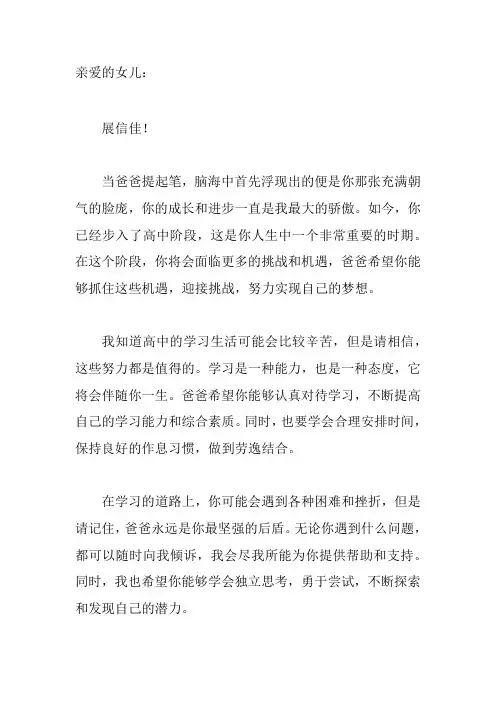 亲爱的女儿：

展信佳！

当爸爸提起笔，脑海中首先浮现出的便是你那张充满朝气的脸庞，你的成长和进步一直是我最大的骄傲。如今，你已经步入了高中阶段，这是你人生中一个非常重要的时期。在这个阶段，你将会面临更多的挑战和机遇，爸爸希望你能够抓住这些机遇，迎接挑战，努力实现自己的梦想。

我知道高中的学习生活可能会比较辛苦，但是请相信，这些努力都是值得的。学习是一种能力，也是一种态度，它将会伴随你一生。爸爸希望你能够认真对待学习，不断提高自己的学习能力和综合素质。同时，也要学会合理安排时间，保持良好的作息习惯，做到劳逸结合。

在学习的道路上，你可能会遇到各种困难和挫折，但是请记住，爸爸永远是你最坚强的后盾。无论你遇到什么问题，都可以随时向我倾诉，我会尽我所能为你提供帮助和支持。同时，我也希望你能够学会独立思考，勇于尝试，不断探索和发现自己的潜力。